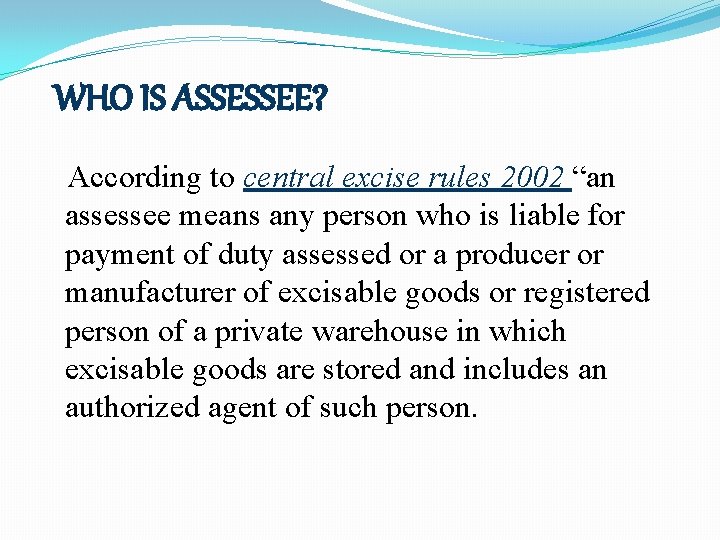 WHO IS ASSESSEE?

According to central excise rules 2002 "an assessee means any person who is liable for payment of duty assessed or a producer or manufacturer of excisable goods or registered person of a private warehouse in which excisable goods are stored and includes an authorized agent of such person.